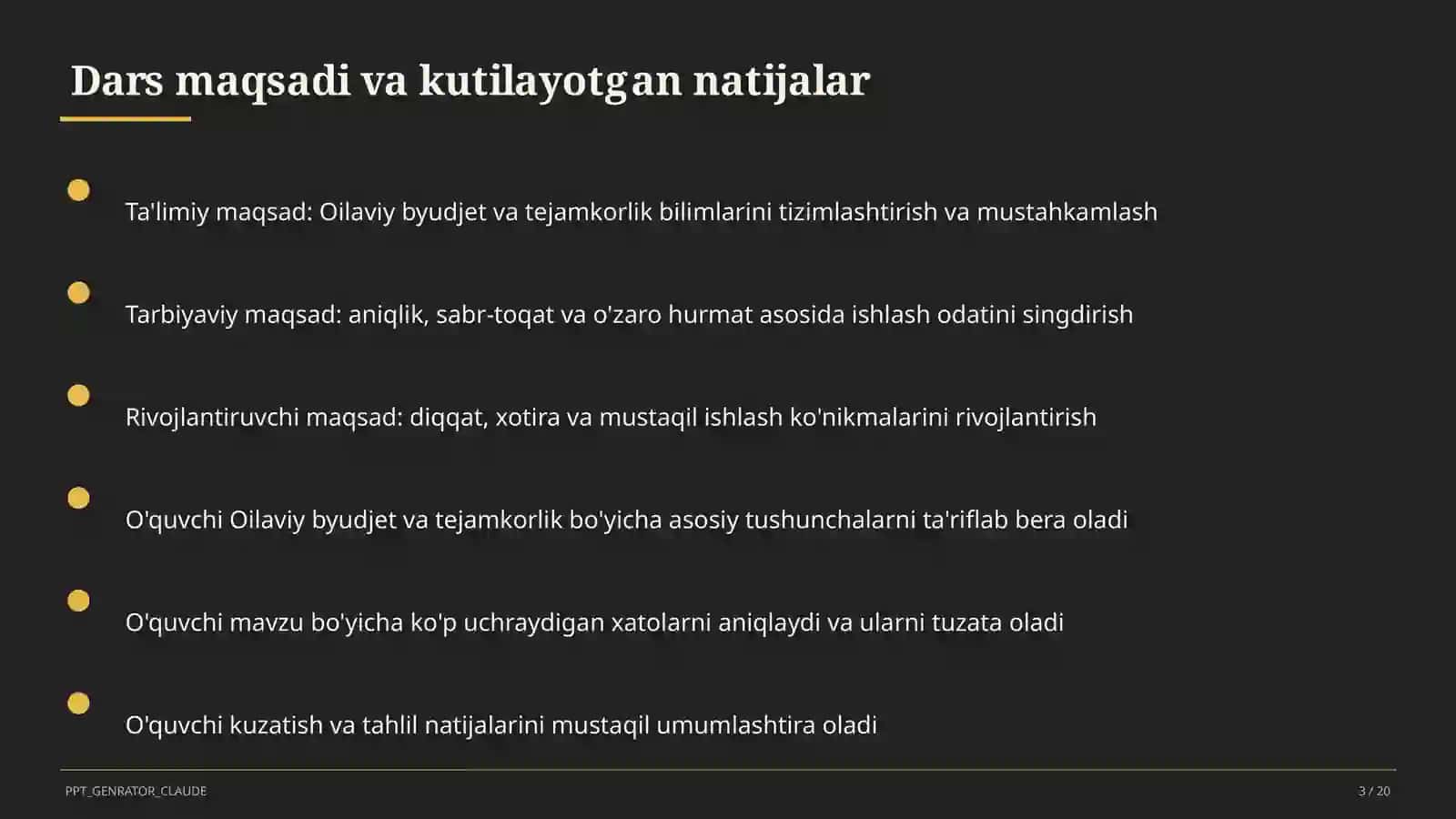 Dars maqsadi va kutilayotgan natijalar

Ta'limiy maqsad: Oilaviy byudjet va tejamkorlik bilimlarini tizimlashtirish va mustahkamlash

Tarbiyaviy maqsad: aniqlik, sabr-toqat va o'zaro hurmat asosida ishlash odatini singdirish

Rivojlantiruvchi maqsad: diqqat, xotira va mustaqil ishlash ko'nikmalarini rivojlantirish

O'quvchi Oilaviy byudjet va tejamkorlik bo'yicha asosiy tushunchalarni ta'riflab bera oladi

O'quvchi mavzu bo'yicha ko'p uchraydigan xatolarni aniqlaydi va ularni tuzata oladi

O'quvchi kuzatish va tahlil natijalarini mustaqil umumlashtira oladi

PPT_GENRATOR_CLAUDE

3 / 20